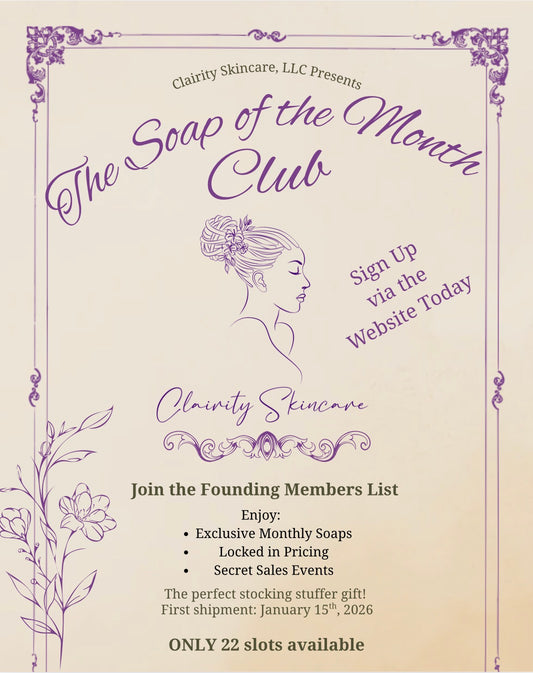 Clairity Skincare, LLC Presents

The Soap of the Month Club

Sign Up via the Website Today

Clairity Skincare

Join the Founding Members List

Enjoy:
• Exclusive Monthly Soaps
• Locked in Pricing
• Secret Sales Events

The perfect stocking stuffer gift!
First shipment: January 15$^{th}$, 2026

ONLY 22 slots available